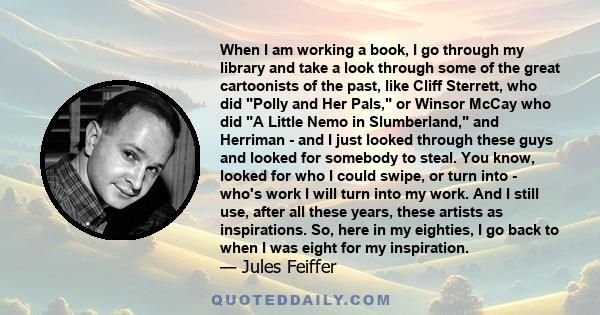 When I am working a book, I go through my library and take a look through some of the great cartoonists of the past, like Cliff Sterrett, who did "Polly and Her Pals," or Winsor McCay who did "A Little Nemo in Slumberland," and Herriman - and I just looked through these guys and looked for somebody to steal. You know, looked for who I could swipe, or turn into - who's work I will turn into my work. And I still use, after all these years, these artists as inspirations. So, here in my eighties, I go back to when I was eight for my inspiration.

— Jules Feiffer

QUOTEDDAILY.COM